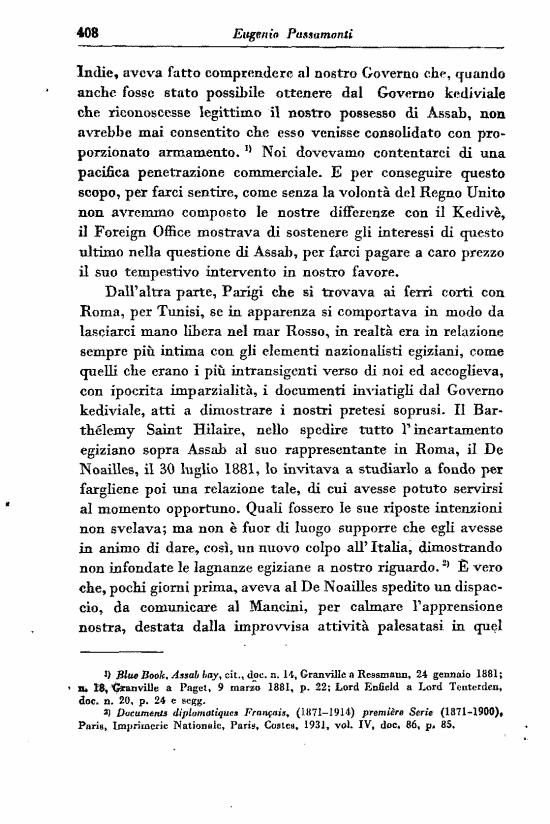 408 Eugenio Passamonti

Indie, aveva fatto comprendere al nostro Governo che, quando anche fosse stato possibile ottenere dal Governo kediviale che riconoscesse legittimo il nostro possesso di Assab, non avrebbe mai consentito che esso venisse consolidato con proporzionato armamento. $^{1)}$ Noi dovevamo contentarci di una pacifica penetrazione commerciale. E per conseguire questo scopo, per farci sentire, come senza la volontà del Regno Unito non avremmo composto le nostre differenze con il Kedivè, il Foreign Office mostrava di sostenere gli interessi di questo ultimo nella questione di Assab, per farci pagare a caro prezzo il suo tempestivo intervento in nostro favore.

Dall'altra parte, Parigi che si trovava ai ferri corti con Roma, per Tunisi, se in apparenza si comportava in modo da lasciarci mano libera nel mar Rosso, in realtà era in relazione sempre più intima con gli elementi nazionalisti egiziani, come quelli che erano i più intransigenti verso di noi ed accoglieva, con ipocrita imparzialità, i documenti inviatigli dal Governo kediviale, atti a dimostrare i nostri pretesi soprusi. Il Barthélemy Saint Hilaire, nello spedire tutto l'incartamento egiziano sopra Assab al suo rappresentante in Roma, il De Noailles, il 30 luglio 1881, lo invitava a studiarlo a fondo per fargliene poi una relazione tale, di cui avesse potuto servirsi al momento opportuno. Quali fossero le sue riposte intenzioni non svelava; ma non è fuor di luogo supporre che egli avesse in animo di dare, così, un nuovo colpo all'Italia, dimostrando non infondate le lagnanze egiziane a nostro riguardo. $^{2)}$ È vero che, pochi giorni prima, aveva al De Noailles spedito un dispaccio, da comunicare al Mancini, per calmare l'apprensione nostra, destata dalla improvvisa attività palesatasi in quel

$^{1)}$ Blue Book, Assab bay, cit., doc. n. 14, Granville a Ressmann, 24 gennaio 1881; n. 18, Granville a Paget, 9 marzo 1881, p. 22; Lord Enfield a Lord Tenterden, doc. n. 20, p. 24 e segg.
$^{2)}$ Documents diplomatiques Français, (1871-1914) première Serie (1871-1900), Paris, Imprimerie Nationale, Paris, Costes, 1931, vol. IV, doc. 86, p. 85.